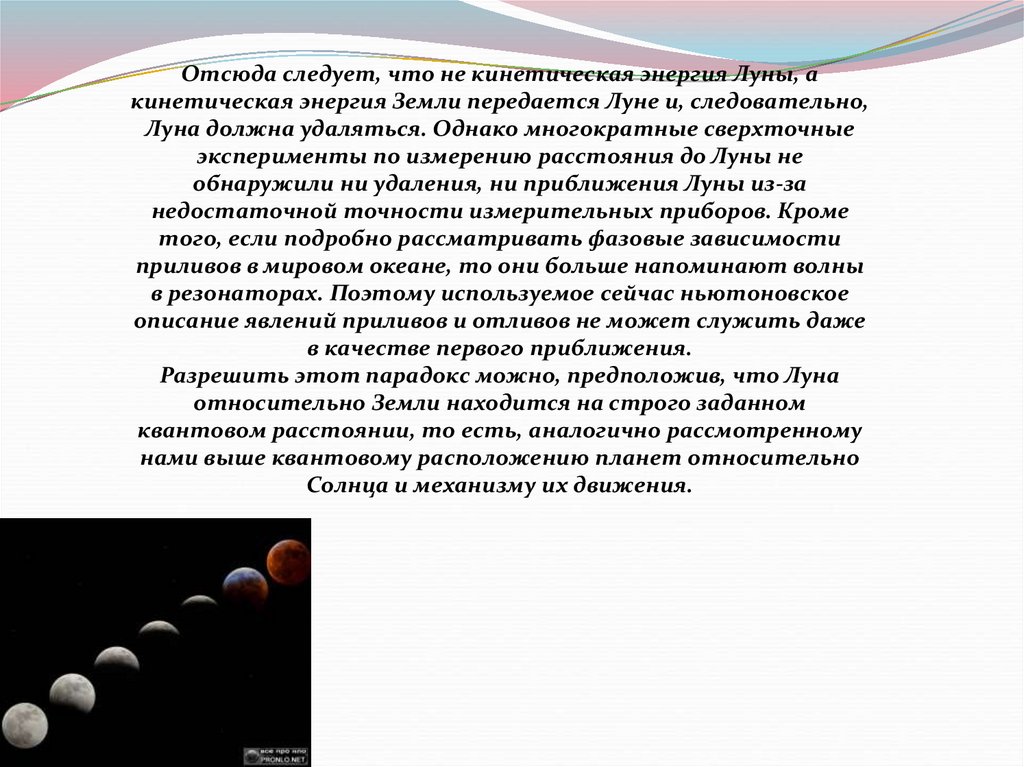 Отсюда следует, что не кинетическая энергия Луны, а кинетическая энергия Земли передается Луне и, следовательно, Луна должна удаляться. Однако многократные сверхточные эксперименты по измерению расстояния до Луны не обнаружили ни удаления, ни приближения Луны из-за недостаточной точности измерительных приборов. Кроме того, если подробно рассматривать фазовые зависимости приливов в мировом океане, то они больше напоминают волны в резонаторах. Поэтому используемое сейчас ньютоновское описание явлений приливов и отливов не может служить даже в качестве первого приближения.
Разрешить этот парадокс можно, предположив, что Луна относительно Земли находится на строго заданном квантовом расстоянии, то есть, аналогично рассмотренному нами выше квантовому расположению планет относительно Солнца и механизму их движения.

все про нло
PRONLO.NET